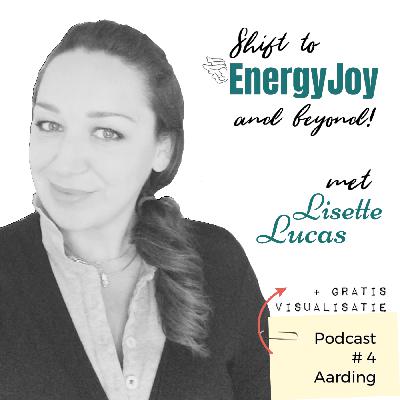 Shift to
EnergyJoy
and beyond!

met
Lisette
Lucas

+ GRATIS
VISUALISATIE

Podcast
# 4
Aarding